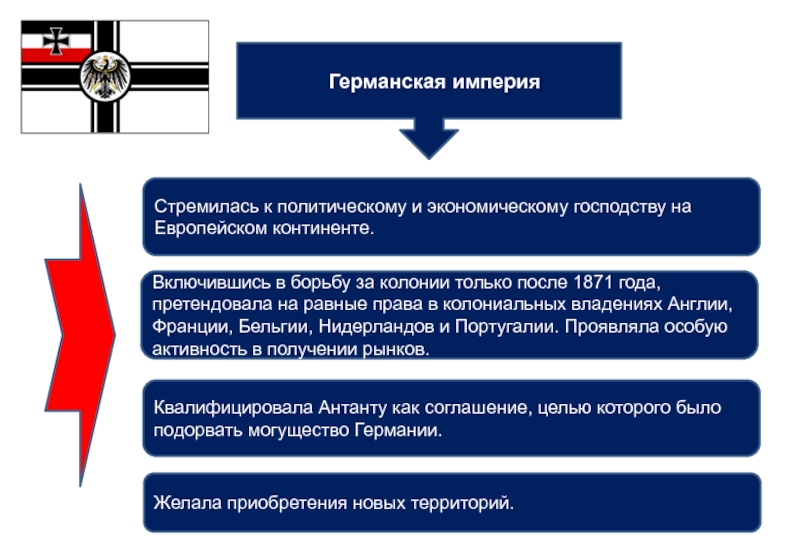 Германская империя

Стремилась к политическому и экономическому господству на Европейском континенте.

Включившись в борьбу за колонии только после 1871 года, претендовала на равные права в колониальных владениях Англии, Франции, Бельгии, Нидерландов и Португалии. Проявляла особую активность в получении рынков.

Квалифицировала Антанту как соглашение, целью которого было подорвать могущество Германии.

Желала приобретения новых территорий.